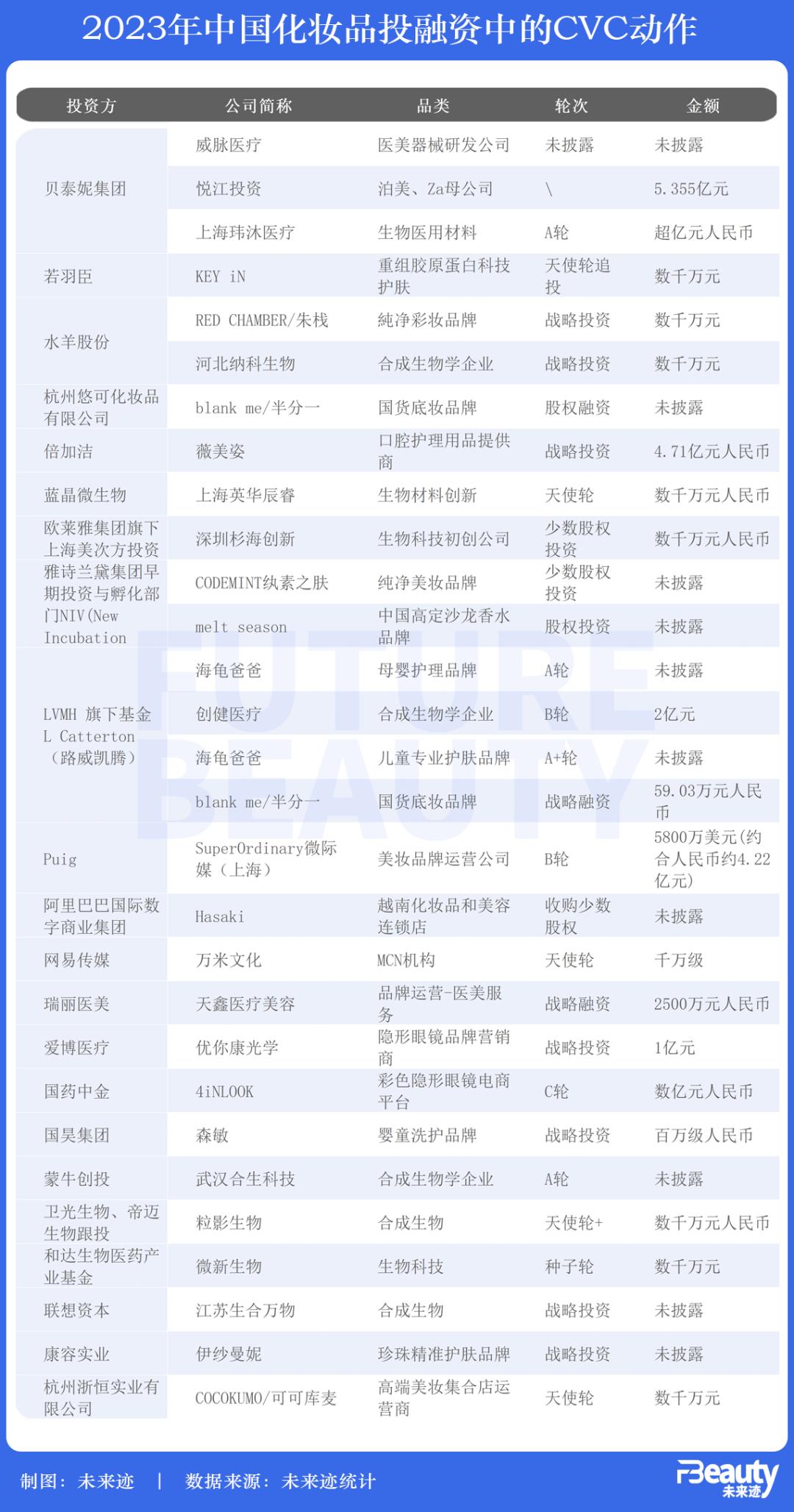 2023年中国化妆品投融资中的CVC动作

| 投资方 | 公司简称 | 品类 | 轮次 | 金额 |
|---|---|---|---|---|
| 贝泰妮集团 | 威脉医疗 | 医美器械研发公司 | 未披露 | 未披露 |
| | 悦江投资 | 泊美、Za母公司 | \ | 5.355亿元 |
| | 上海玮沐医疗 | 生物医用材料 | A轮 | 超亿元人民币 |
| 若羽臣 | KEY iN | 重组胶原蛋白科技护肤 | 天使轮追投 | 数千万元 |
| 水羊股份 | RED CHAMBER/朱栈 | 纯净彩妆品牌 | 战略投资 | 数千万元 |
| | 河北纳科生物 | 合成生物学企业 | 战略投资 | 数千万元 |
| 杭州悠可化妆品有限公司 | blank me/半分一 | 国货底妆品牌 | 股权融资 | 未披露 |
| 倍加洁 | 薇美姿 | 口腔护理用品提供商 | 战略投资 | 4.71亿元人民币 |
| 蓝晶微生物 | 上海英华辰睿 | 生物材料创新 | 天使轮 | 数千万元人民币 |
| 欧莱雅集团旗下上海美次方投资 | 深圳杉海创新 | 生物科技初创公司 | 少数股权投资 | 数千万元人民币 |
| 雅诗兰黛集团早期投资与孵化部门NIV(New Incubation | CODEMINT纨素之肤 | 纯净美妆品牌 | 少数股权投资 | 未披露 |
| | melt season | 中国高定沙龙香水品牌 | 股权投资 | 未披露 |
| LVMH 旗下基金 L Catterton （路威凯腾） | 海龟爸爸 | 母婴护理品牌 | A轮 | 未披露 |
| | 创健医疗 | 合成生物学企业 | B轮 | 2亿元 |
| | 海龟爸爸 | 儿童专业护肤品牌 | A+轮 | 未披露 |
| | blank me/半分一 | 国货底妆品牌 | 战略融资 | 59.03万元人民币 |
| Puig | SuperOrdinary微际媒（上海） | 美妆品牌运营公司 | B轮 | 5800万美元(约合人民币约4.22亿元) |
| 阿里巴巴国际数字商业集团 | Hasaki | 越南化妆品和美容连锁店 | 收购少数股权 | 未披露 |
| 网易传媒 | 万米文化 | MCN机构 | 天使轮 | 千万级 |
| 瑞丽医美 | 天鑫医疗美容 | 品牌运营-医美服务 | 战略融资 | 2500万元人民币 |
| 爱博医疗 | 优你康光学 | 隐形眼镜品牌营销商 | 战略投资 | 1亿元 |
| 国药中金 | 4iNLOOK | 彩色隐形眼镜电商平台 | C轮 | 数亿元人民币 |
| 国昊集团 | 森敏 | 婴童洗护品牌 | 战略投资 | 百万级人民币 |
| 蒙牛创投 | 武汉合生科技 | 合成生物学企业 | A轮 | 未披露 |
| 卫光生物、帝迈生物跟投 | 粒影生物 | 合成生物 | 天使轮+ | 数千万元人民币 |
| 和达生物医药产业基金 | 微新生物 | 生物科技 | 种子轮 | 数千万元 |
| 联想资本 | 江苏生合万物 | 合成生物 | 战略投资 | 未披露 |
| 康容实业 | 伊纱曼妮 | 珍珠精准护肤品牌 | 战略投资 | 未披露 |
| 杭州浙恒实业有限公司 | COCOKUMO/可可库麦 | 高端美妆集合店运营商 | 天使轮 | 数千万元 |

FUTURE BEAUTY

制图：未来迹 | 数据来源：未来迹统计

FBeauty 未来迹